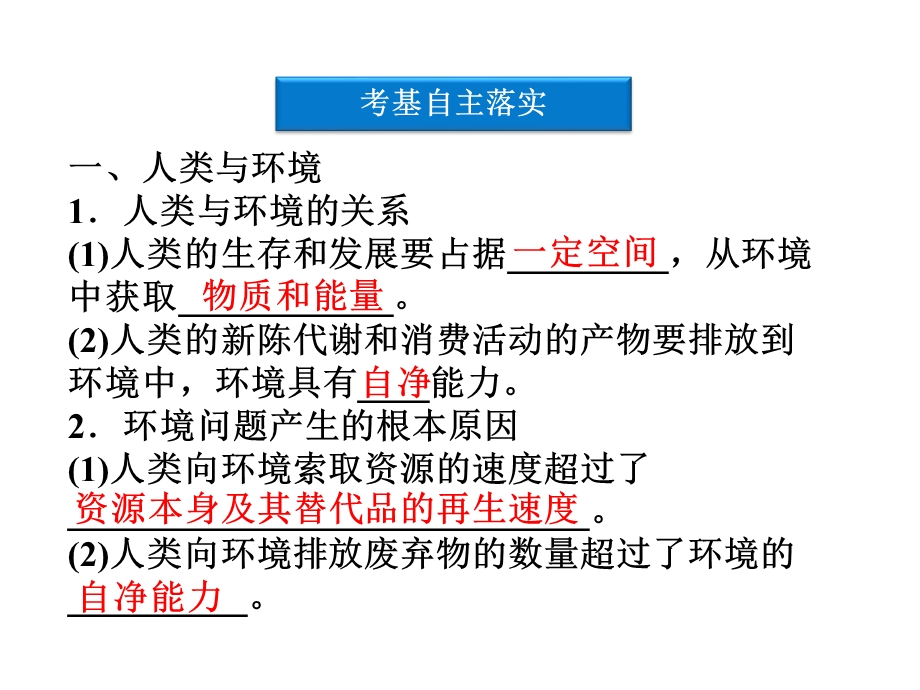 考基自主落实

一、人类与环境

1．人类与环境的关系

(1)人类的生存和发展要占据一定空间，从环境中获取物质和能量。

(2)人类的新陈代谢和消费活动的产物要排放到环境中，环境具有自净能力。

2．环境问题产生的根本原因

(1)人类向环境索取资源的速度超过了资源本身及其替代品的再生速度。

(2)人类向环境排放废弃物的数量超过了环境的自净能力。